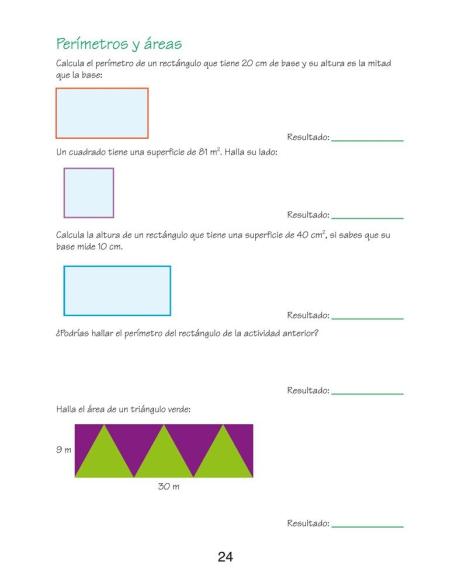 Perímetros y áreas

Calcula el perímetro de un rectángulo que tiene 20 cm de base y su altura es la mitad que la base:

Resultado: ____________

Un cuadrado tiene una superficie de 81 $m^2$. Halla su lado:

Resultado: ____________

Calcula la altura de un rectángulo que tiene una superficie de 40 $cm^2$, si sabes que su base mide 10 cm.

Resultado: ____________

¿Podrías hallar el perímetro del rectángulo de la actividad anterior?

Resultado: ____________

Halla el área de un triángulo verde:

9 m

30 m

Resultado: ____________

24